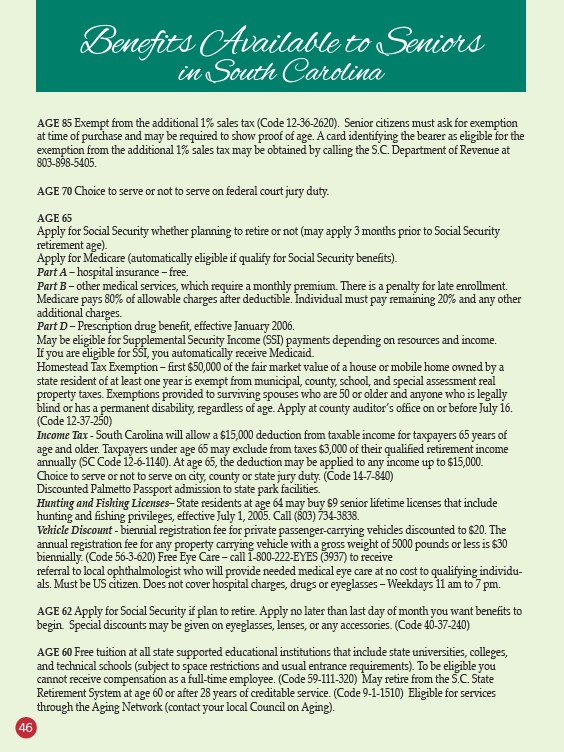 Benefits Available to Seniors in South Carolina

AGE 85 Exempt from the additional 1% sales tax (Code 12-36-2620). Senior citizens must ask for exemption at time of purchase and may be required to show proof of age. A card identifying the bearer as eligible for the exemption from the additional 1% sales tax may be obtained by calling the S.C. Department of Revenue at 803-898-5405.

AGE 70 Choice to serve or not to serve on federal court jury duty.

AGE 65
Apply for Social Security whether planning to retire or not (may apply 3 months prior to Social Security retirement age).
Apply for Medicare (automatically eligible if qualify for Social Security benefits).
Part A – hospital insurance – free.
Part B – other medical services, which require a monthly premium. There is a penalty for late enrollment. Medicare pays 80% of allowable charges after deductible. Individual must pay remaining 20% and any other additional charges.
Part D – Prescription drug benefit, effective January 2006.
May be eligible for Supplemental Security Income (SSI) payments depending on resources and income. If you are eligible for SSI, you automatically receive Medicaid.
Homestead Tax Exemption – first $50,000 of the fair market value of a house or mobile home owned by a state resident of at least one year is exempt from municipal, county, school, and special assessment real property taxes. Exemptions provided to surviving spouses who are 50 or older and anyone who is legally blind or has a permanent disability, regardless of age. Apply at county auditor's office on or before July 16. (Code 12-37-250)
Income Tax - South Carolina will allow a $15,000 deduction from taxable income for taxpayers 65 years of age and older. Taxpayers under age 65 may exclude from taxes $3,000 of their qualified retirement income annually (SC Code 12-6-1140). At age 65, the deduction may be applied to any income up to $15,000.
Choice to serve or not to serve on city, county or state jury duty. (Code 14-7-840)
Discounted Palmetto Passport admission to state park facilities.
Hunting and Fishing Licenses– State residents at age 64 may buy $9 senior lifetime licenses that include hunting and fishing privileges, effective July 1, 2005. Call (803) 734-3838.
Vehicle Discount - biennial registration fee for private passenger-carrying vehicles discounted to $20. The annual registration fee for any property carrying vehicle with a gross weight of 5000 pounds or less is $30 biennially. (Code 56-3-620) Free Eye Care – call 1-800-222-EYES (3937) to receive
referral to local ophthalmologist who will provide needed medical eye care at no cost to qualifying individuals. Must be US citizen. Does not cover hospital charges, drugs or eyeglasses – Weekdays 11 am to 7 pm.

AGE 62 Apply for Social Security if plan to retire. Apply no later than last day of month you want benefits to begin. Special discounts may be given on eyeglasses, lenses, or any accessories. (Code 40-37-240)

AGE 60 Free tuition at all state supported educational institutions that include state universities, colleges, and technical schools (subject to space restrictions and usual entrance requirements). To be eligible you cannot receive compensation as a full-time employee. (Code 59-111-320) May retire from the S.C. State Retirement System at age 60 or after 28 years of creditable service. (Code 9-1-1510) Eligible for services through the Aging Network (contact your local Council on Aging).

46